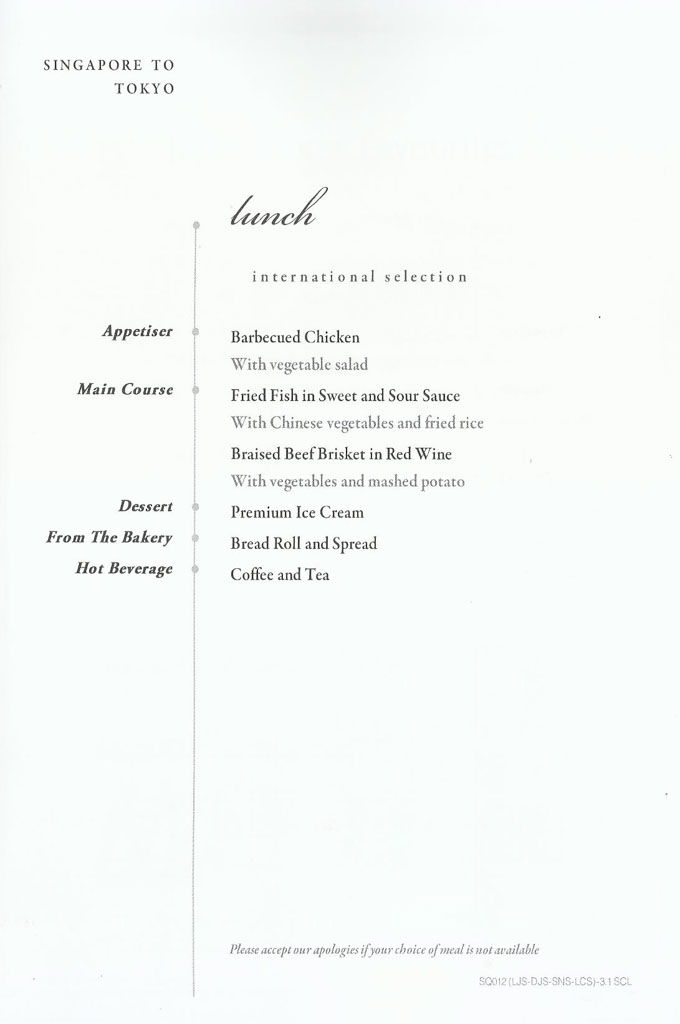 SINGAPORE TO
TOKYO

lunch

international selection

Appetiser
Barbecued Chicken
With vegetable salad

Main Course
Fried Fish in Sweet and Sour Sauce
With Chinese vegetables and fried rice

Braised Beef Brisket in Red Wine
With vegetables and mashed potato

Dessert
Premium Ice Cream

From The Bakery
Bread Roll and Spread

Hot Beverage
Coffee and Tea

Please accept our apologies if your choice of meal is not available

SQ012 (LJS-DJS-SNS-LCS)-3.1 SCL